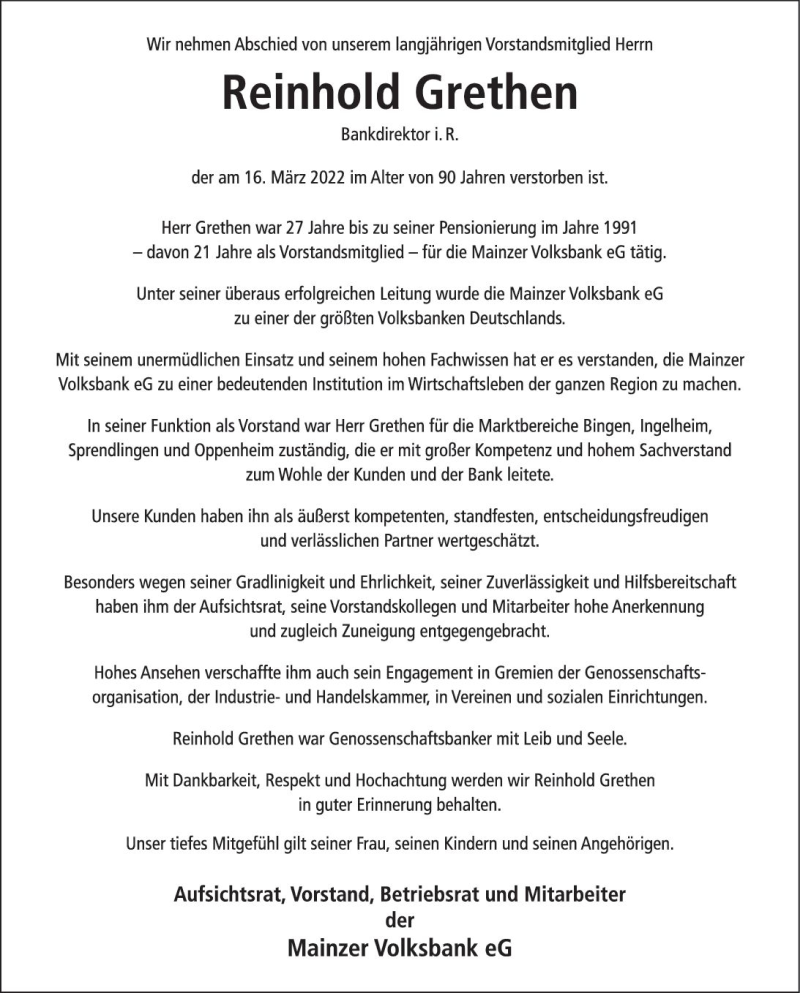 Wir nehmen Abschied von unserem langjährigen Vorstandsmitglied Herrn

Reinhold Grethen

Bankdirektor i. R.

der am 16. März 2022 im Alter von 90 Jahren verstorben ist.

Herr Grethen war 27 Jahre bis zu seiner Pensionierung im Jahre 1991 – davon 21 Jahre als Vorstandsmitglied – für die Mainzer Volksbank eG tätig.

Unter seiner überaus erfolgreichen Leitung wurde die Mainzer Volksbank eG zu einer der größten Volksbanken Deutschlands.

Mit seinem unermüdlichen Einsatz und seinem hohen Fachwissen hat er es verstanden, die Mainzer Volksbank eG zu einer bedeutenden Institution im Wirtschaftsleben der ganzen Region zu machen.

In seiner Funktion als Vorstand war Herr Grethen für die Marktbereiche Bingen, Ingelheim, Sprendlingen und Oppenheim zuständig, die er mit großer Kompetenz und hohem Sachverstand zum Wohle der Kunden und der Bank leitete.

Unsere Kunden haben ihn als äußerst kompetenten, standfesten, entscheidungsfreudigen und verlässlichen Partner wertgeschätzt.

Besonders wegen seiner Gradlinigkeit und Ehrlichkeit, seiner Zuverlässigkeit und Hilfsbereitschaft haben ihm der Aufsichtsrat, seine Vorstandskollegen und Mitarbeiter hohe Anerkennung und zugleich Zuneigung entgegengebracht.

Hohes Ansehen verschaffte ihm auch sein Engagement in Gremien der Genossenschaftsorganisation, der Industrie- und Handelskammer, in Vereinen und sozialen Einrichtungen.

Reinhold Grethen war Genossenschaftsbanker mit Leib und Seele.

Mit Dankbarkeit, Respekt und Hochachtung werden wir Reinhold Grethen in guter Erinnerung behalten.

Unser tiefes Mitgefühl gilt seiner Frau, seinen Kindern und seinen Angehörigen.

Aufsichtsrat, Vorstand, Betriebsrat und Mitarbeiter
der
Mainzer Volksbank eG